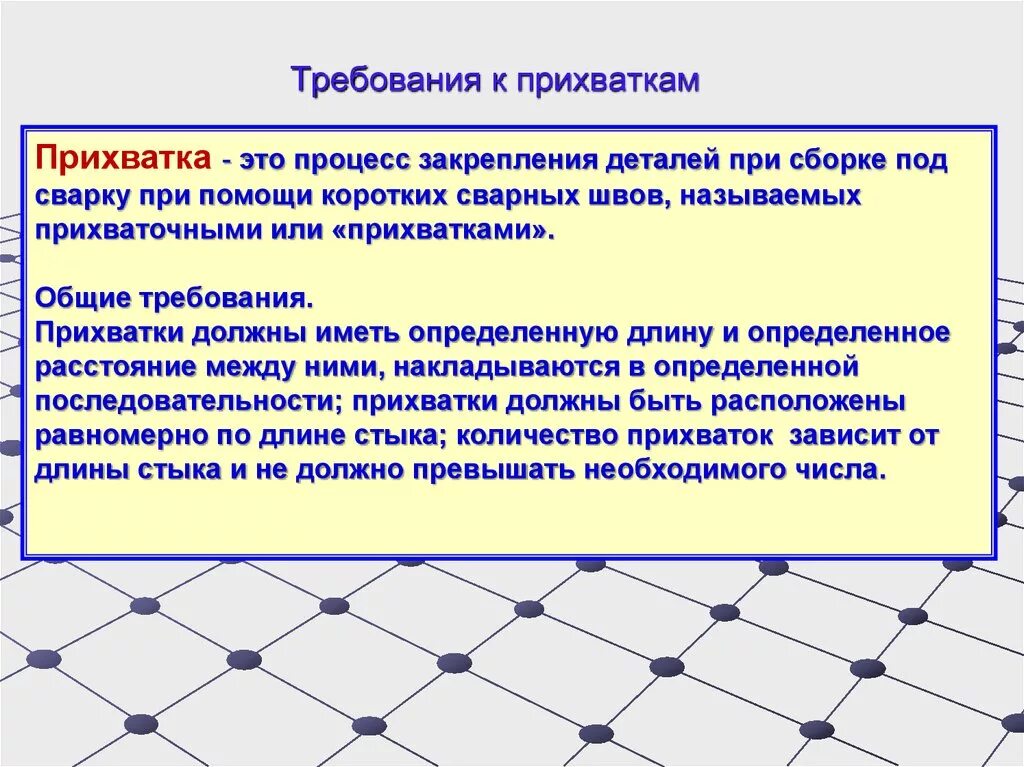 Требования к прихваткам

Прихватка - это процесс закрепления деталей при сборке под сварку при помощи коротких сварных швов, называемых прихваточными или «прихватками».

Общие требования.
Прихватки должны иметь определенную длину и определенное расстояние между ними, накладываются в определенной последовательности; прихватки должны быть расположены равномерно по длине стыка; количество прихваток зависит от длины стыка и не должно превышать необходимого числа.